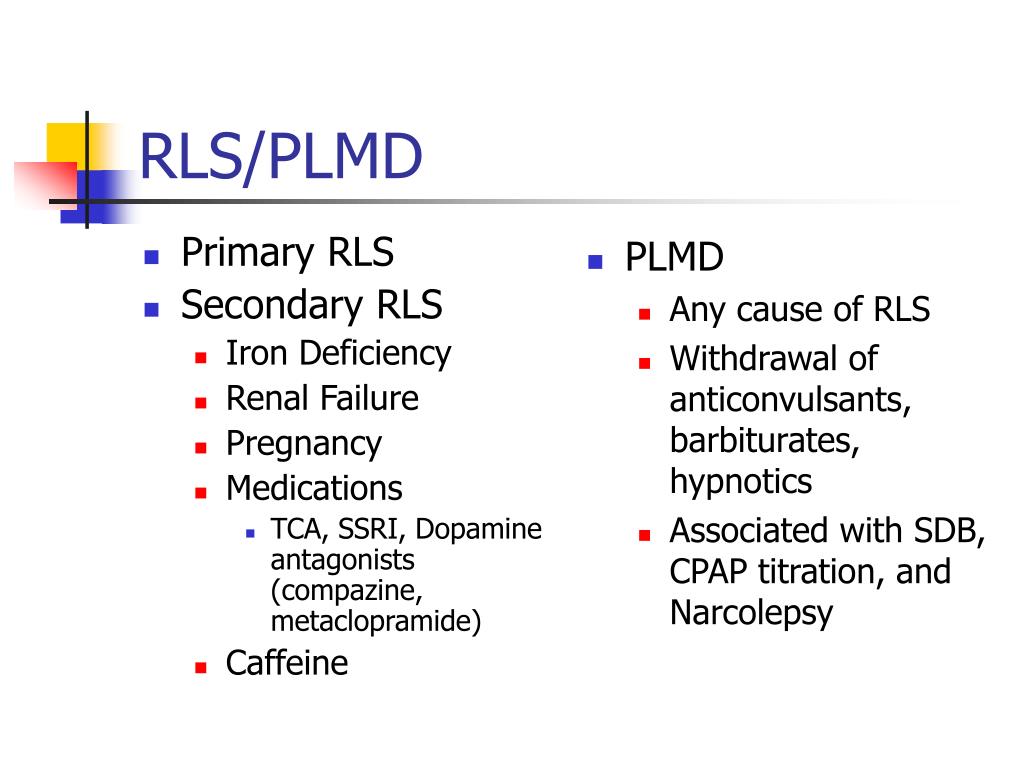 RLS/PLMD

- Primary RLS
- Secondary RLS
  - Iron Deficiency
  - Renal Failure
  - Pregnancy
  - Medications
    - TCA, SSRI, Dopamine antagonists (compazine, metaclopramide)
  - Caffeine

- PLMD
  - Any cause of RLS
  - Withdrawal of anticonvulsants, barbiturates, hypnotics
  - Associated with SDB, CPAP titration, and Narcolepsy